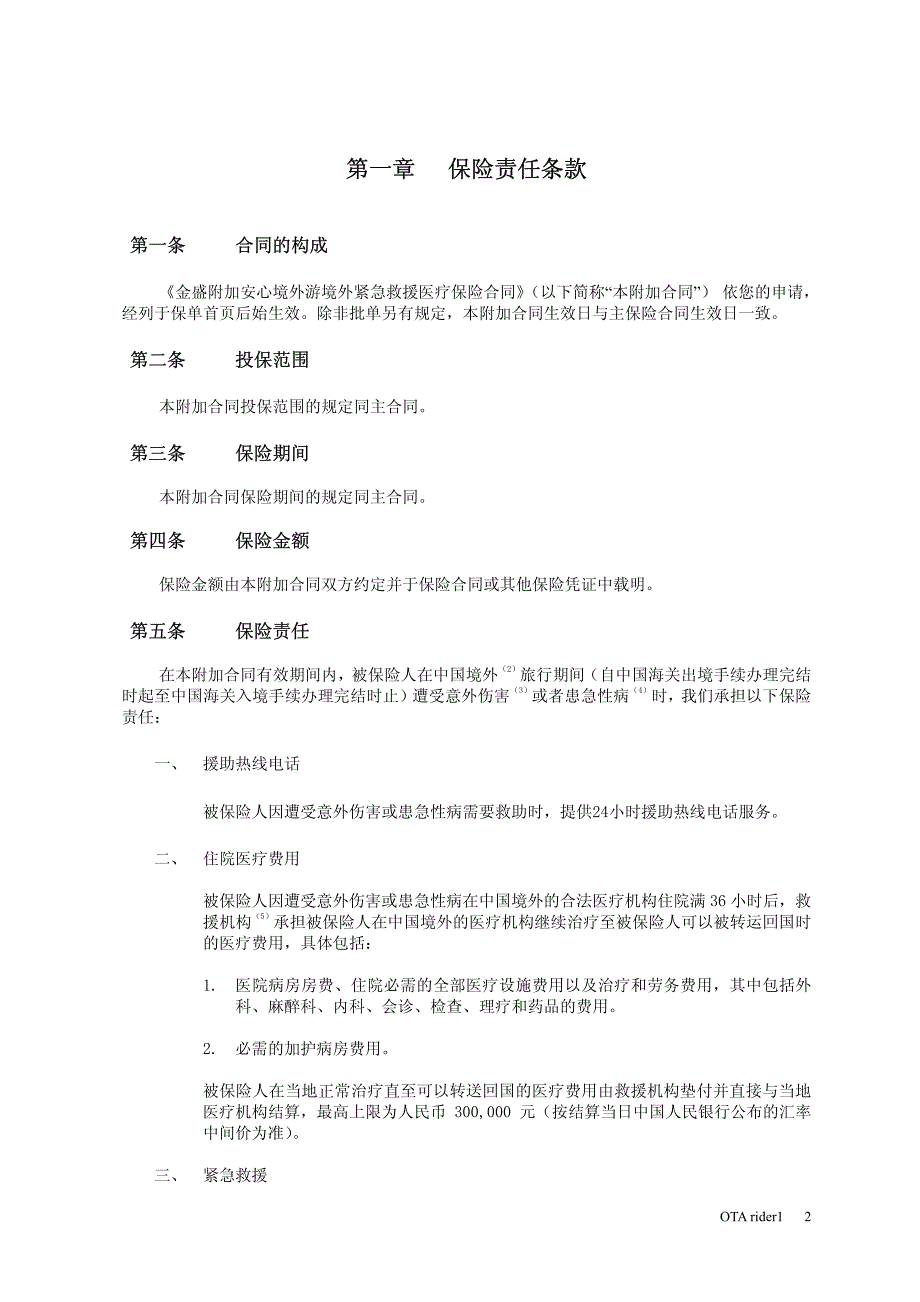 第一章　保险责任条款

第一条　合同的构成

《金盛附加安心境外游境外紧急救援医疗保险合同》(以下简称“本附加合同”) 依您的申请，经列于保单首页后始生效。除非批单另有规定，本附加合同生效日与主保险合同生效日一致。

第二条　投保范围

本附加合同投保范围的规定同主合同。

第三条　保险期间

本附加合同保险期间的规定同主合同。

第四条　保险金额

保险金额由本附加合同双方约定并于保险合同或其他保险凭证中载明。

第五条　保险责任

在本附加合同有效期间内，被保险人在中国境外$^{(2)}$旅行期间（自中国海关出境手续办理完结时起至中国海关入境手续办理完结时止）遭受意外伤害$^{(3)}$或者患急性病$^{(4)}$时，我们承担以下保险责任：

一、　援助热线电话

被保险人因遭受意外伤害或患急性病需要救助时，提供24小时援助热线电话服务。

二、　住院医疗费用

被保险人因遭受意外伤害或患急性病在中国境外的合法医疗机构住院满 36 小时后，救援机构$^{(5)}$承担被保险人在中国境外的医疗机构继续治疗至被保险人可以被转运回国时的医疗费用，具体包括：

1.　医院病房房费、住院必需的全部医疗设施费用以及治疗和劳务费用，其中包括外科、麻醉科、内科、会诊、检查、理疗和药品的费用。

2.　必需的加护病房费用。

被保险人在当地正常治疗直至可以转送回国的医疗费用由救援机构垫付并直接与当地医疗机构结算，最高上限为人民币 300,000 元（按结算当日中国人民银行公布的汇率中间价为准）。

三、　紧急救援

OTA rider1　2